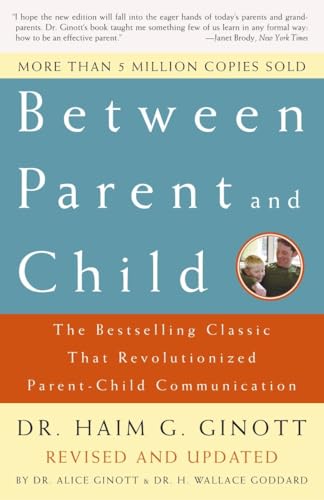 "I hope the new edition will fall into the eager hands of today's parents and grandparents. Dr. Ginott's book taught me something few of us learn in any formal way: how to be an effective parent."
—Janet Brody, New York Times

MORE THAN 5 MILLION COPIES SOLD

Between Parent and Child

The Bestselling Classic That Revolutionized Parent-Child Communication

DR. HAIM G. GINOTT

REVISED AND UPDATED

BY DR. ALICE GINOTT & DR. H. WALLACE GODDARD